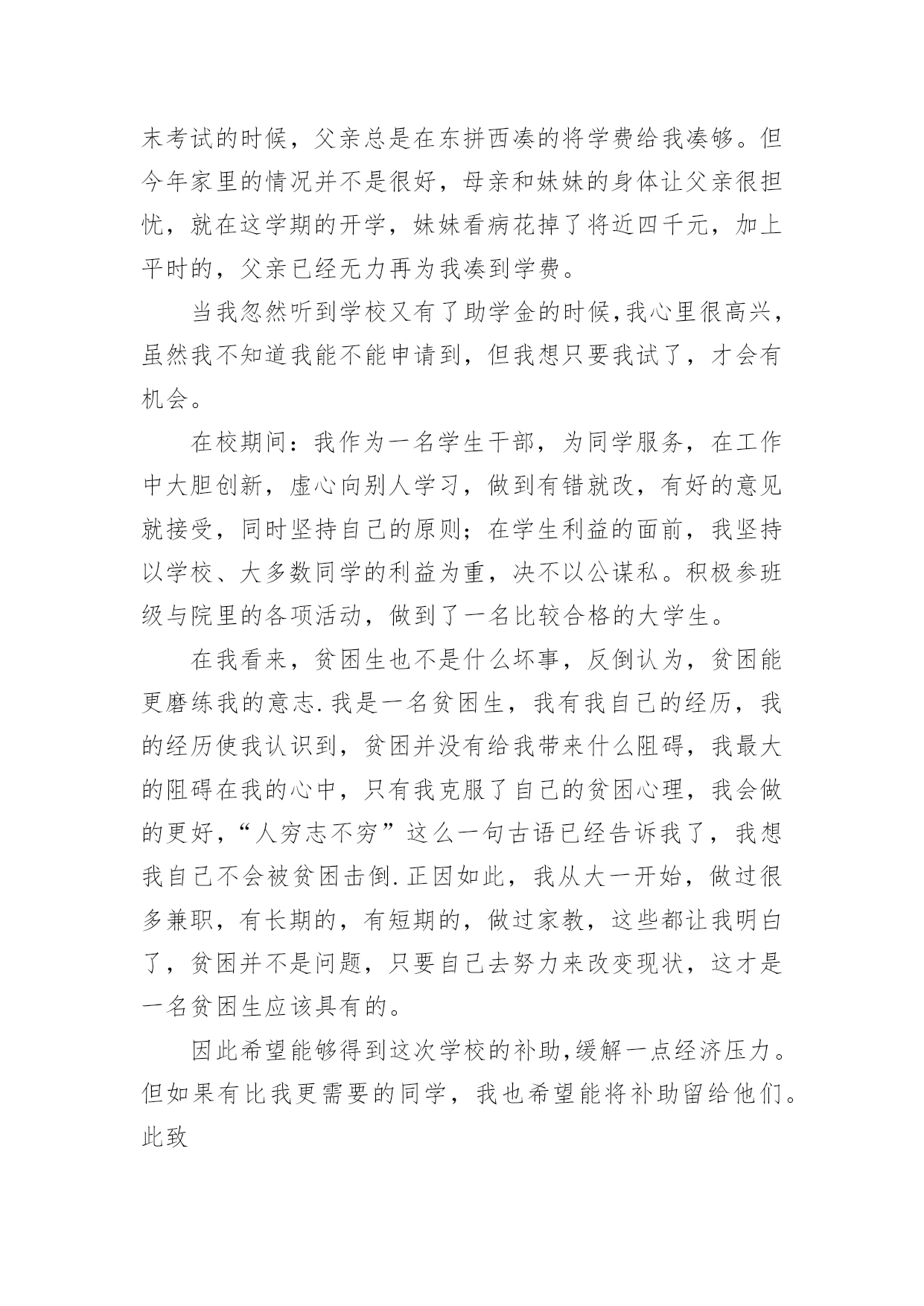 末考试的时候，父亲总是在东拼西凑的将学费给我凑够。但今年家里的情况并不是很好，母亲和妹妹的身体让父亲很担忧，就在这学期的开学，妹妹看病花掉了将近四千元，加上平时的，父亲已经无力再为我凑到学费。

当我忽然听到学校又有了助学金的时候,我心里很高兴，虽然我不知道我能不能申请到，但我想只要我试了，才会有机会。

在校期间：我作为一名学生干部，为同学服务，在工作中大胆创新，虚心向别人学习，做到有错就改，有好的意见就接受，同时坚持自己的原则；在学生利益的面前，我坚持以学校、大多数同学的利益为重，决不以公谋私。积极参班级与院里的各项活动，做到了一名比较合格的大学生。

在我看来，贫困生也不是什么坏事，反倒认为，贫困能更磨练我的意志.我是一名贫困生，我有我自己的经历，我的经历使我认识到，贫困并没有给我带来什么阻碍，我最大的阻碍在我的心中，只有我克服了自己的贫困心理，我会做的更好，“人穷志不穷”这么一句古语已经告诉我了，我想我自己不会被贫困击倒.正因如此，我从大一开始，做过很多兼职，有长期的，有短期的，做过家教，这些都让我明白了，贫困并不是问题，只要自己去努力来改变现状，这才是一名贫困生应该具有的。

因此希望能够得到这次学校的补助,缓解一点经济压力。但如果有比我更需要的同学，我也希望能将补助留给他们。

此致